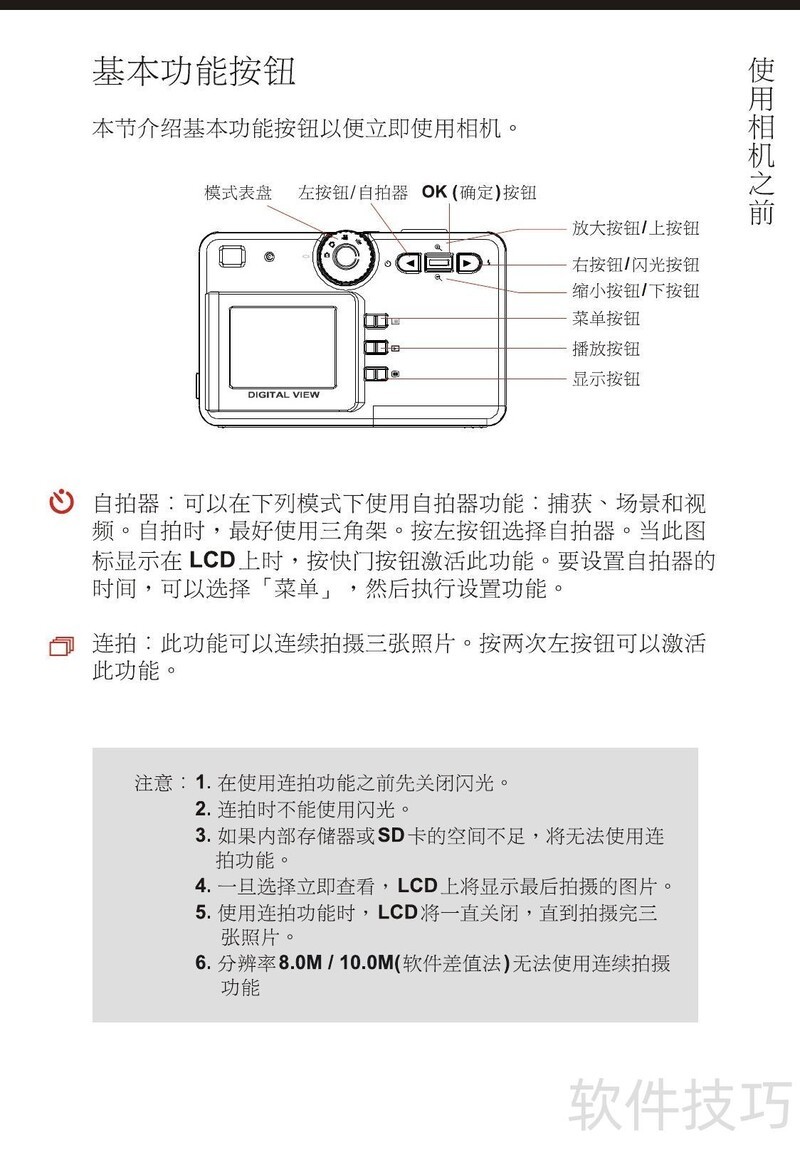 使用相机之前

基本功能按钮

本节介绍基本功能按钮以便立即使用相机。

模式表盘
左按钮/自拍器
OK(确定)按钮
放大按钮/上按钮
右按钮/闪光按钮
缩小按钮/下按钮
菜单按钮
播放按钮
显示按钮
DIGITAL VIEW

自拍器：可以在下列模式下使用自拍器功能：捕获、场景和视频。自拍时，最好使用三角架。按左按钮选择自拍器。当此图标显示在LCD上时，按快门按钮激活此功能。要设置自拍器的时间，可以选择「菜单」，然后执行设置功能。

连拍：此功能可以连续拍摄三张照片。按两次左按钮可以激活此功能。

注意：1.在使用连拍功能之前先关闭闪光。
2.连拍时不能使用闪光。
3.如果内部存储器或SD卡的空间不足，将无法使用连拍功能。
4.一旦选择立即查看，LCD上将显示最后拍摄的图片。
5.使用连拍功能时，LCD将一直关闭，直到拍摄完三张照片。
6.分辨率8.0M / 10.0M(软件差值法)无法使用连续拍摄功能

软件技巧